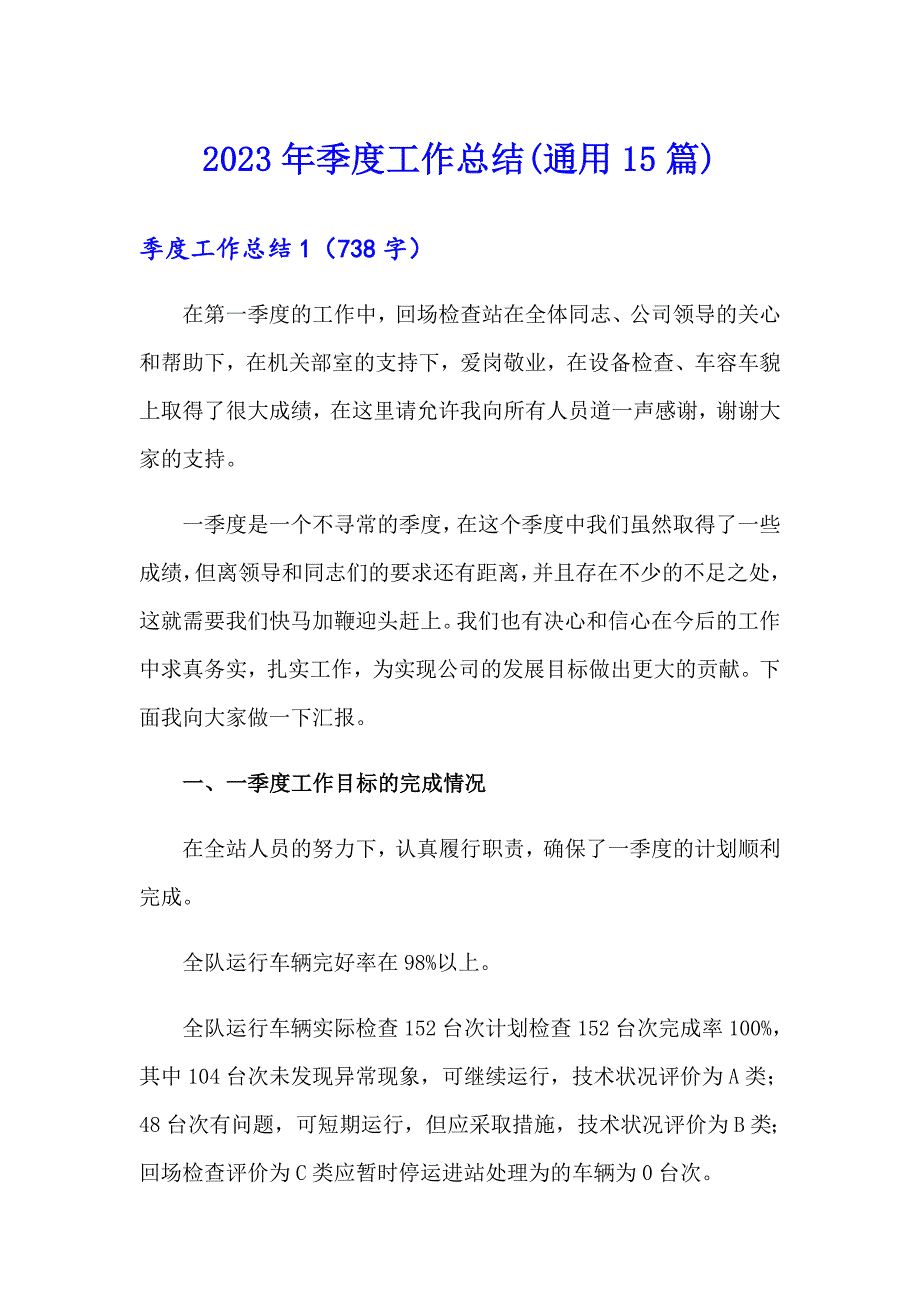 2023年季度工作总结(通用15篇)

季度工作总结1（738字）

在第一季度的工作中，回场检查站在全体同志、公司领导的关心和帮助下，在机关部室的支持下，爱岗敬业，在设备检查、车容车貌上取得了很大成绩，在这里请允许我向所有人员道一声感谢，谢谢大家的支持。

一季度是一个不寻常的季度，在这个季度中我们虽然取得了一些成绩，但离领导和同志们的要求还有距离，并且存在不少的不足之处，这就需要我们快马加鞭迎头赶上。我们也有决心和信心在今后的工作中求真务实，扎实工作，为实现公司的发展目标做出更大的贡献。下面我向大家做一下汇报。

一、一季度工作目标的完成情况

在全站人员的努力下，认真履行职责，确保了一季度的计划顺利完成。

全队运行车辆完好率在98%以上。

全队运行车辆实际检查152台次计划检查152台次完成率100%，其中104台次未发现异常现象，可继续运行，技术状况评价为A类；48台次有问题，可短期运行，但应采取措施，技术状况评价为B类；回场检查评价为C类应暂时停运进站处理为的车辆为0台次。